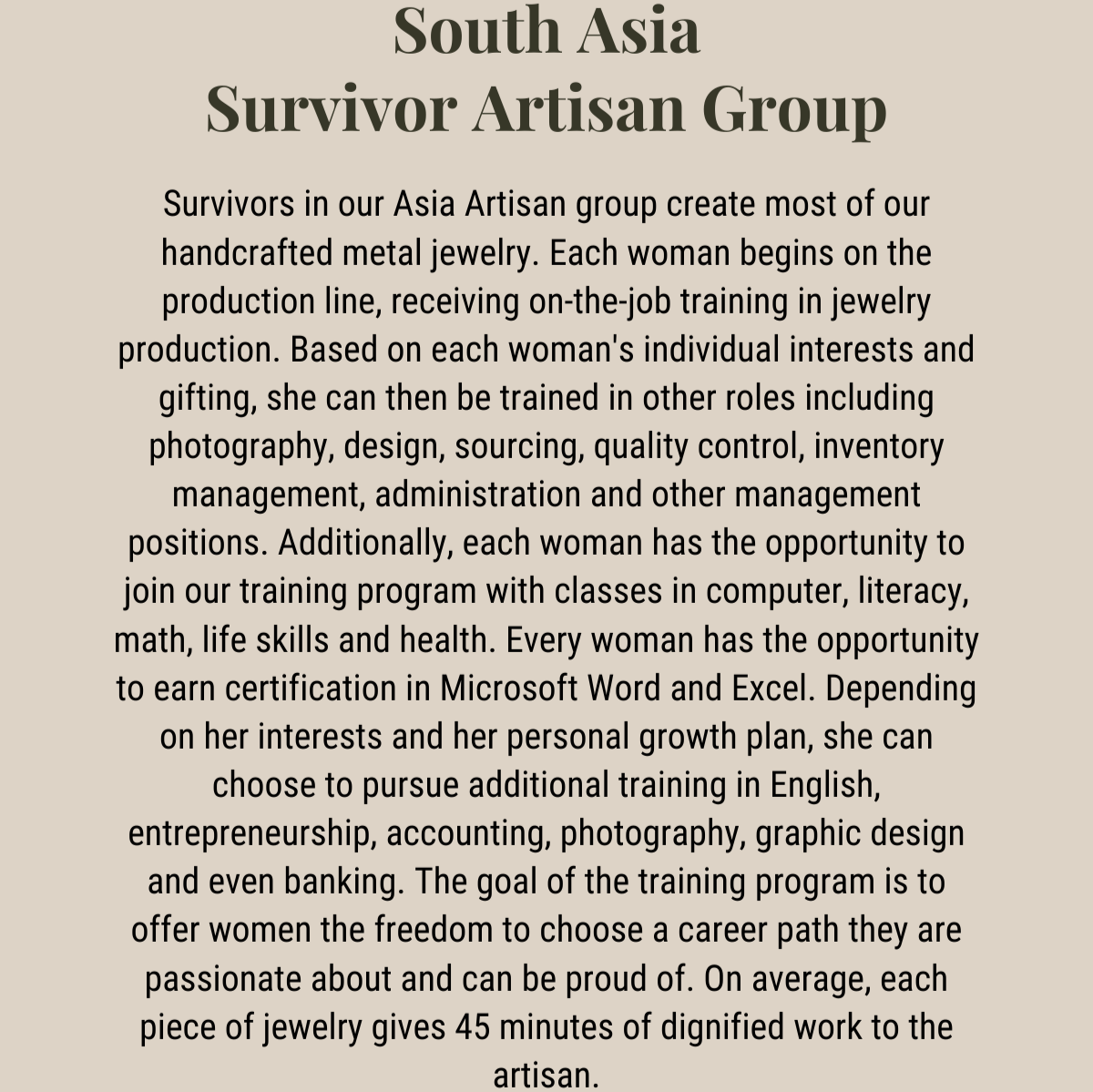 South Asia
Survivor Artisan Group

Survivors in our Asia Artisan group create most of our handcrafted metal jewelry. Each woman begins on the production line, receiving on-the-job training in jewelry production. Based on each woman's individual interests and gifting, she can then be trained in other roles including photography, design, sourcing, quality control, inventory management, administration and other management positions. Additionally, each woman has the opportunity to join our training program with classes in computer, literacy, math, life skills and health. Every woman has the opportunity to earn certification in Microsoft Word and Excel. Depending on her interests and her personal growth plan, she can choose to pursue additional training in English, entrepreneurship, accounting, photography, graphic design and even banking. The goal of the training program is to offer women the freedom to choose a career path they are passionate about and can be proud of. On average, each piece of jewelry gives 45 minutes of dignified work to the artisan.